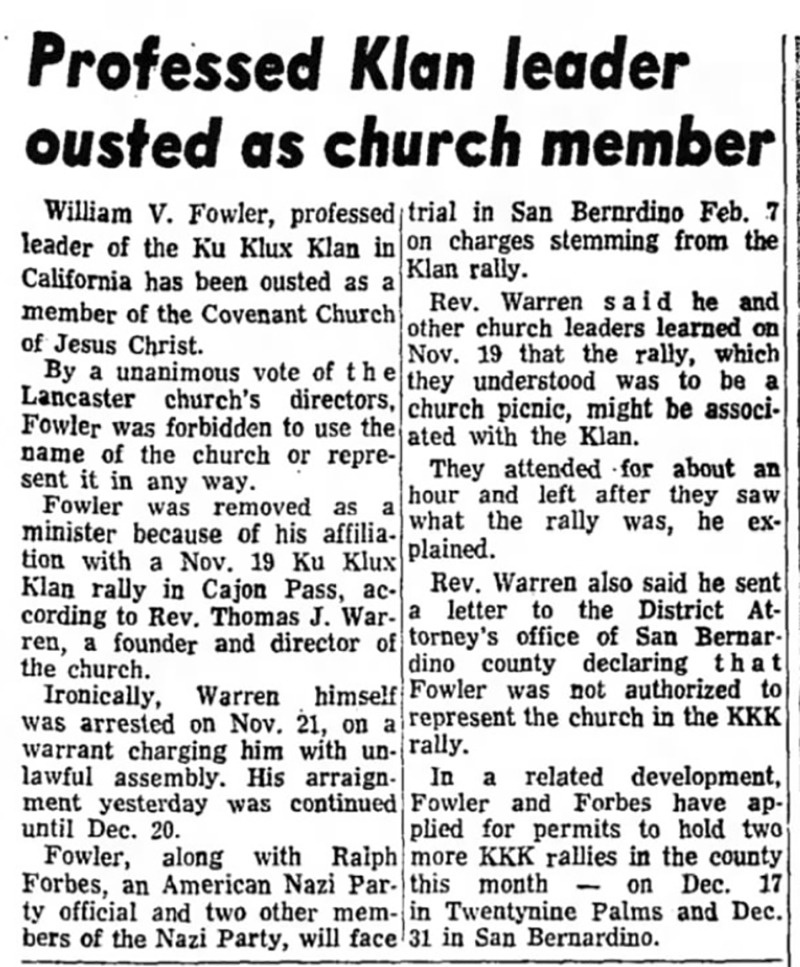 Professed Klan leader ousted as church member

William V. Fowler, professed leader of the Ku Klux Klan in California has been ousted as a member of the Covenant Church of Jesus Christ.

By a unanimous vote of the Lancaster church's directors, Fowler was forbidden to use the name of the church or represent it in any way.

Fowler was removed as a minister because of his affiliation with a Nov. 19 Ku Klux Klan rally in Cajon Pass, according to Rev. Thomas J. Warren, a founder and director of the church.

Ironically, Warren himself was arrested on Nov. 21, on a warrant charging him with unlawful assembly. His arraignment yesterday was continued until Dec. 20.

Fowler, along with Ralph Forbes, an American Nazi Party official and two other members of the Nazi Party, will face trial in San Bernrdino Feb. 7 on charges stemming from the Klan rally.

Rev. Warren said he and other church leaders learned on Nov. 19 that the rally, which they understood was to be a church picnic, might be associated with the Klan.

They attended for about an hour and left after they saw what the rally was, he explained.

Rev. Warren also said he sent a letter to the District Attorney's office of San Bernardino county declaring that Fowler was not authorized to represent the church in the KKK rally.

In a related development, Fowler and Forbes have applied for permits to hold two more KKK rallies in the county this month — on Dec. 17 in Twentynine Palms and Dec. 31 in San Bernardino.